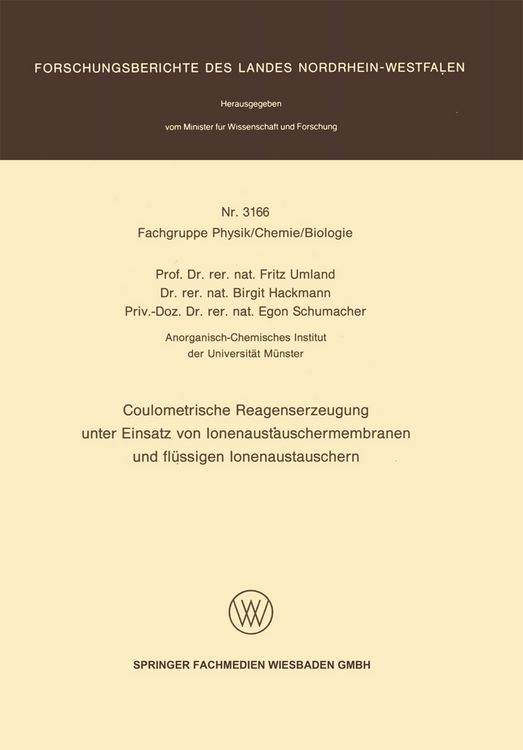 FORSCHUNGSBERICHTE DES LANDES NORDRHEIN-WESTFALEN

Herausgegeben

vom Minister für Wissenschaft und Forschung

Nr. 3166
Fachgruppe Physik/Chemie/Biologie

Prof. Dr. rer. nat. Fritz Umland
Dr. rer. nat. Birgit Hackmann
Priv.-Doz. Dr. rer. nat. Egon Schumacher

Anorganisch-Chemisches Institut
der Universität Münster

Coulometrische Reagenserzeugung
unter Einsatz von Ionenaustauschermembranen
und flüssigen Ionenaustauschern

SPRINGER FACHMEDIEN WIESBADEN GMBH